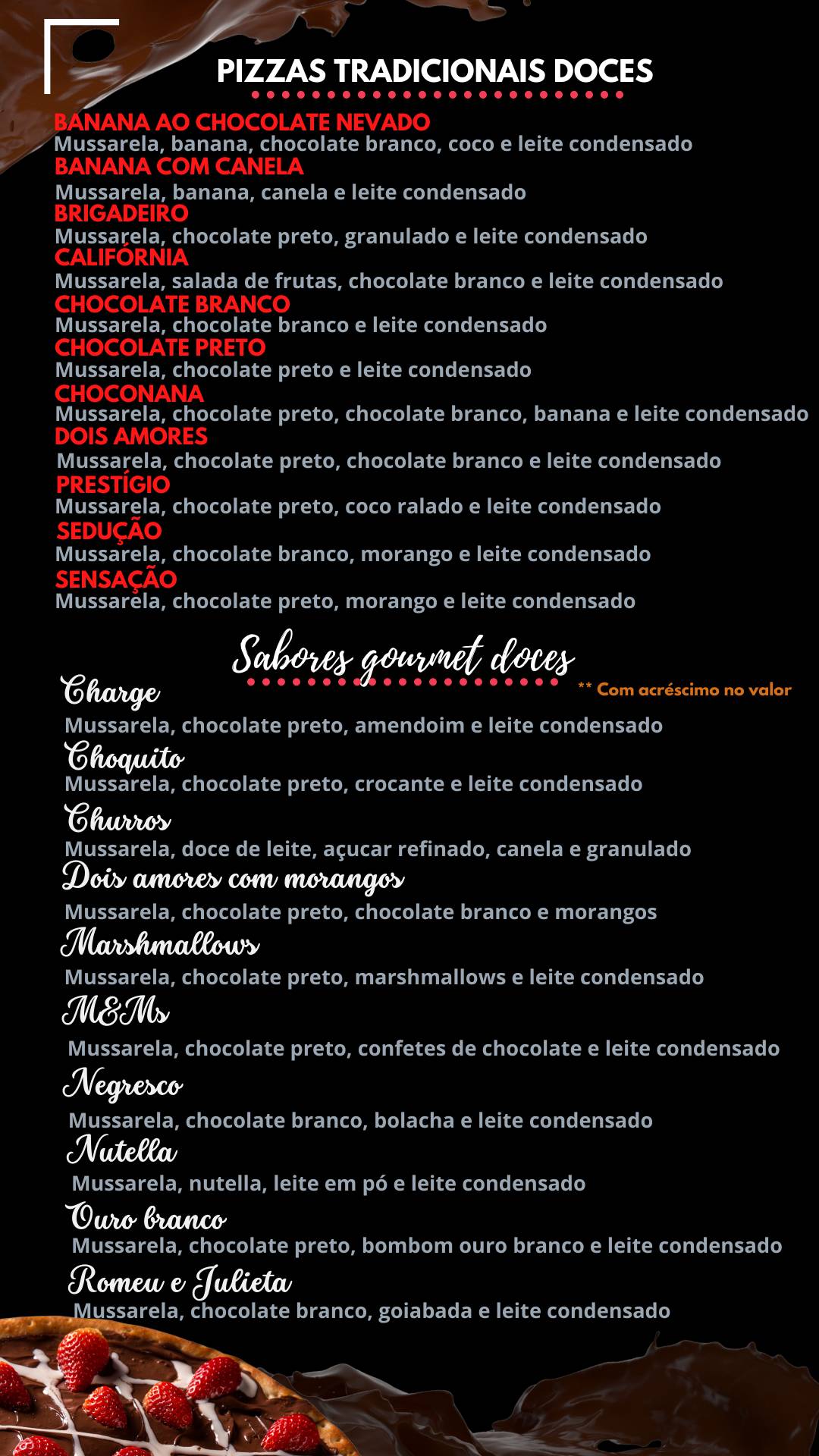 PIZZAS TRADICIONAIS DOCES

BANANA AO CHOCOLATE NEVADO
Mussarela, banana, chocolate branco, coco e leite condensado
BANANA COM CANELA
Mussarela, banana, canela e leite condensado
BRIGADEIRO
Mussarela, chocolate preto, granulado e leite condensado
CALIFÓRNIA
Mussarela, salada de frutas, chocolate branco e leite condensado
CHOCOLATE BRANCO
Mussarela, chocolate branco e leite condensado
CHOCOLATE PRETO
Mussarela, chocolate preto e leite condensado
CHOCONANA
Mussarela, chocolate preto, chocolate branco, banana e leite condensado
DOIS AMORES
Mussarela, chocolate preto, chocolate branco e leite condensado
PRESTÍGIO
Mussarela, chocolate preto, coco ralado e leite condensado
SEDUÇÃO
Mussarela, chocolate branco, morango e leite condensado
SENSAÇÃO
Mussarela, chocolate preto, morango e leite condensado

Sabores gourmet doces
** Com acréscimo no valor

Charge
Mussarela, chocolate preto, amendoim e leite condensado
Choquito
Mussarela, chocolate preto, crocante e leite condensado
Churros
Mussarela, doce de leite, açucar refinado, canela e granulado
Dois amores com morangos
Mussarela, chocolate preto, chocolate branco e morangos
Marshmallows
Mussarela, chocolate preto, marshmallows e leite condensado
M&Ms
Mussarela, chocolate preto, confetes de chocolate e leite condensado
Negresco
Mussarela, chocolate branco, bolacha e leite condensado
Nutella
Mussarela, nutella, leite em pó e leite condensado
Ouro branco
Mussarela, chocolate preto, bombom ouro branco e leite condensado
Romeu e Julieta
Mussarela, chocolate branco, goiabada e leite condensado